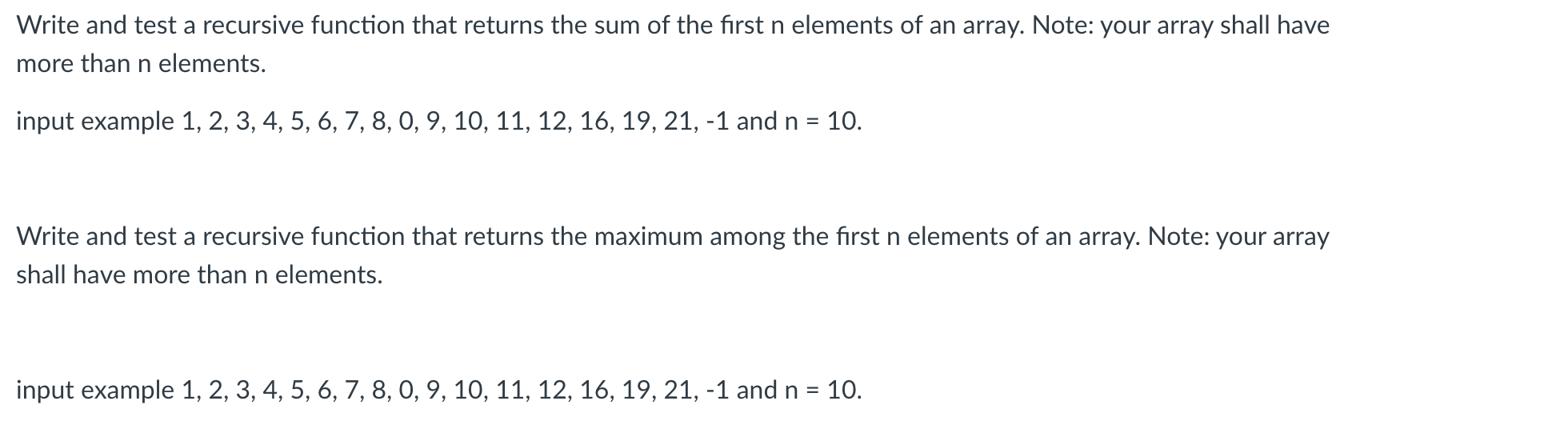 Write and test a recursive function that returns the sum of the first n elements of an array. Note: your array shall have more than n elements.

input example 1, 2, 3, 4, 5, 6, 7, 8, 0, 9, 10, 11, 12, 16, 19, 21, -1 and n = 10.

Write and test a recursive function that returns the maximum among the first n elements of an array. Note: your array shall have more than n elements.

input example 1, 2, 3, 4, 5, 6, 7, 8, 0, 9, 10, 11, 12, 16, 19, 21, -1 and n = 10.